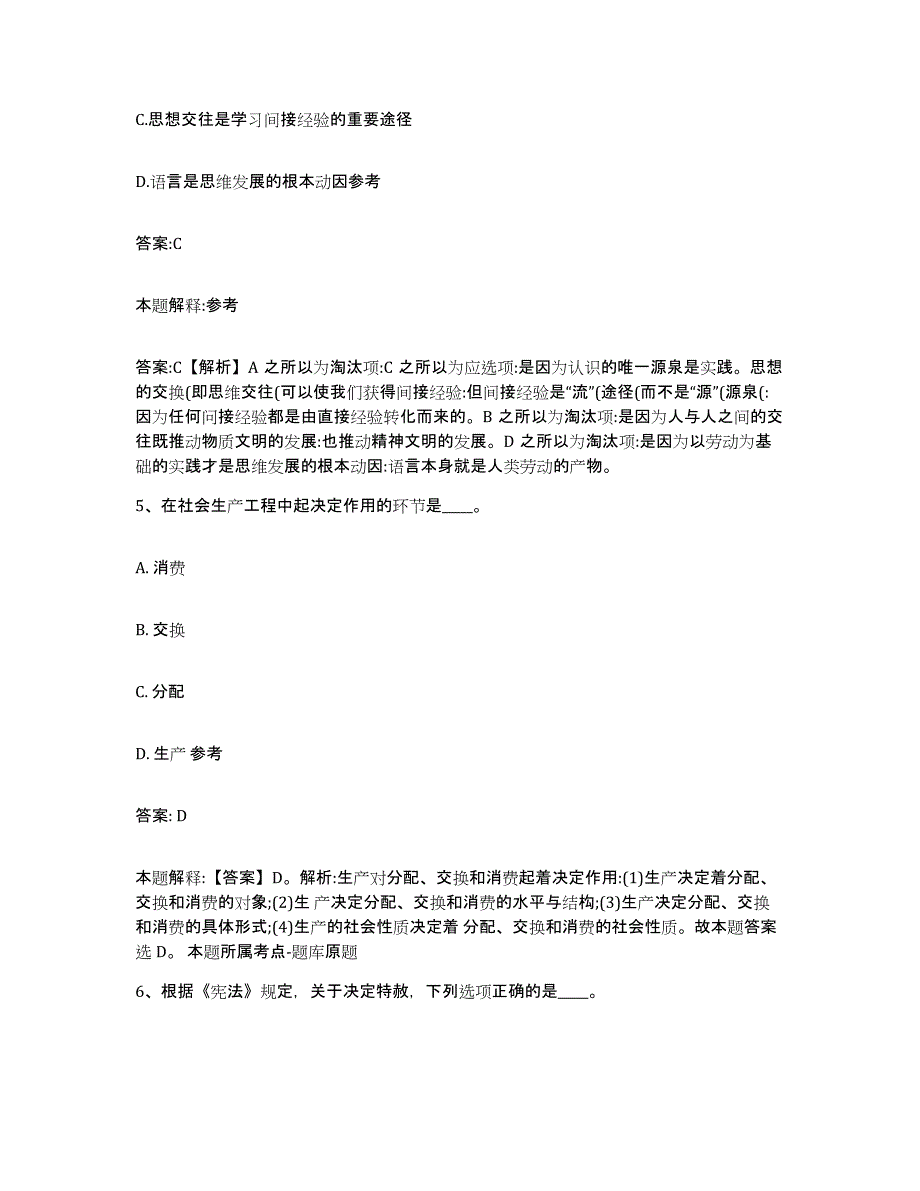 C.思想交往是学习间接经验的重要途径

D.语言是思维发展的根本动因参考

答案:C

本题解释:参考

答案:C【解析】A 之所以为淘汰项:C 之所以为应选项:是因为认识的唯一源泉是实践。思想的交换(即思维交往(可以使我们获得间接经验:但间接经验是“流”(途径(而不是“源”(源泉(:因为任何间接经验都是由直接经验转化而来的。B 之所以为淘汰项:是因为人与人之间的交往既推动物质文明的发展:也推动精神文明的发展。D 之所以为淘汰项:是因为以劳动为基础的实践才是思维发展的根本动因:语言本身就是人类劳动的产物。

5、在社会生产工程中起决定作用的环节是____。

A. 消费

B. 交换

C. 分配

D. 生产 参考

答案: D

本题解释:【答案】D。解析:生产对分配、交换和消费起着决定作用:(1)生产决定着分配、交换和消费的对象;(2)生 产决定分配、交换和消费的水平与结构;(3)生产决定分配、交换和消费的具体形式;(4)生产的社会性质决定着 分配、交换和消费的社会性质。故本题答案选 D。 本题所属考点-题库原题

6、根据《宪法》规定，关于决定特赦，下列选项正确的是____。